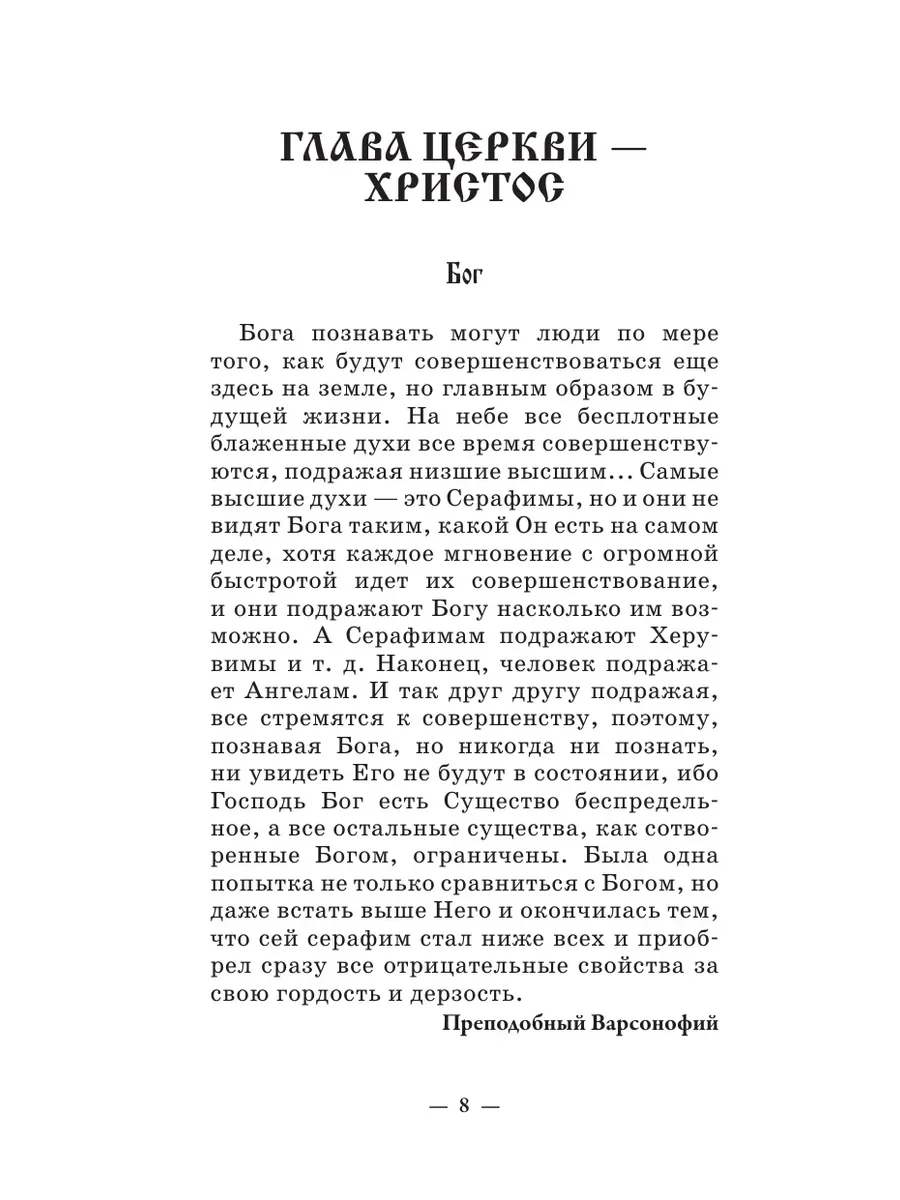 ГЛАВА ЦЕРКВИ — ХРИСТОС

Бог

Бога познавать могут люди по мере того, как будут совершенствоваться еще здесь на земле, но главным образом в будущей жизни. На небе все бесплотные блаженные духи все время совершенствуются, подражая низшие высшим... Самые высшие духи — это Серафимы, но и они не видят Бога таким, какой Он есть на самом деле, хотя каждое мгновение с огромной быстротой идет их совершенствование, и они подражают Богу насколько им возможно. А Серафимам подражают Херувимы и т. д. Наконец, человек подражает Ангелам. И так друг другу подражая, все стремятся к совершенству, поэтому, познавая Бога, но никогда ни познать, ни увидеть Его не будут в состоянии, ибо Господь Бог есть Существо беспредельное, а все остальные существа, как сотворенные Богом, ограничены. Была одна попытка не только сравниться с Богом, но даже встать выше Него и окончилась тем, что сей серафим стал ниже всех и приобрел сразу все отрицательные свойства за свою гордость и дерзость.

Преподобный Варсонофий

— 8 —